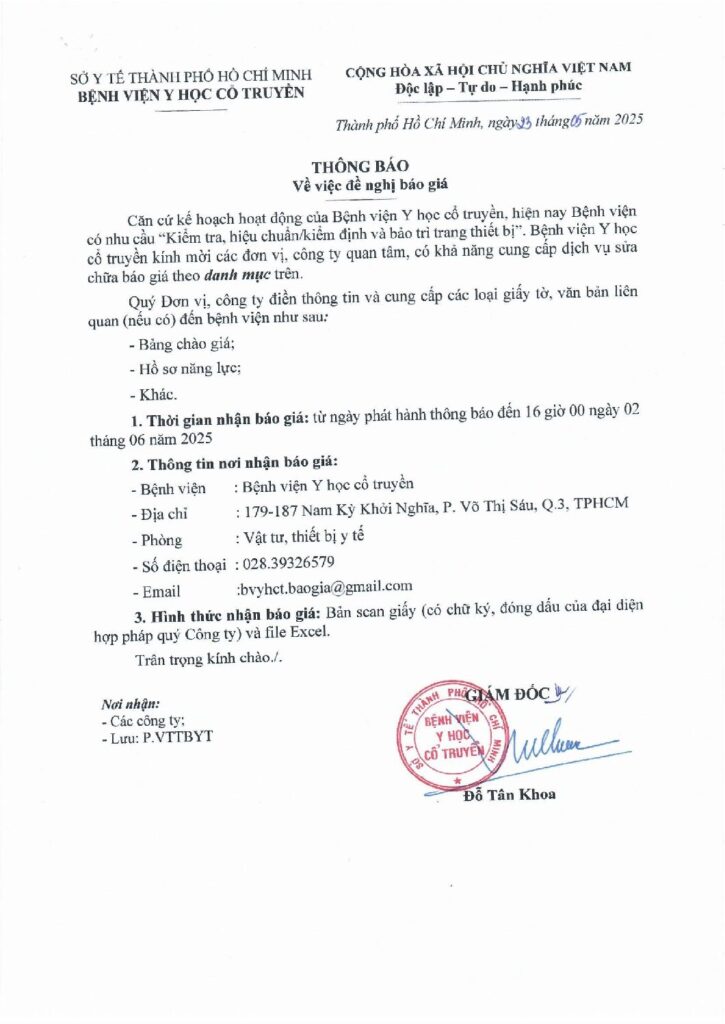 SỞ Y TẾ THÀNH PHỐ HỒ CHÍ MINH
BỆNH VIỆN Y HỌC CỔ TRUYỀN

CỘNG HÒA XÃ HỘI CHỦ NGHĨA VIỆT NAM
Độc lập – Tự do – Hạnh phúc

Thành phố Hồ Chí Minh, ngày 23 tháng 05 năm 2025

THÔNG BÁO
Về việc đề nghị báo giá

Căn cứ kế hoạch hoạt động của Bệnh viện Y học cổ truyền, hiện nay Bệnh viện có nhu cầu "Kiểm tra, hiệu chuẩn/kiểm định và bảo trì trang thiết bị". Bệnh viện Y học cổ truyền kính mời các đơn vị, công ty quan tâm, có khả năng cung cấp dịch vụ sửa chữa báo giá theo danh mục trên.

Quý Đơn vị, công ty điền thông tin và cung cấp các loại giấy tờ, văn bản liên quan (nếu có) đến bệnh viện như sau:

- Bảng chào giá;

- Hồ sơ năng lực;

- Khác.

1. Thời gian nhận báo giá: từ ngày phát hành thông báo đến 16 giờ 00 ngày 02 tháng 06 năm 2025

2. Thông tin nơi nhận báo giá:

- Bệnh viện : Bệnh viện Y học cổ truyền

- Địa chỉ : 179-187 Nam Kỳ Khởi Nghĩa, P. Võ Thị Sáu, Q.3, TPHCM

- Phòng : Vật tư, thiết bị y tế

- Số điện thoại : 028.39326579

- Email :bvyhct.baogia@gmail.com

3. Hình thức nhận báo giá: Bản scan giấy (có chữ ký, đóng dấu của đại diện hợp pháp quý Công ty) và file Excel.

Trân trọng kính chào./.

Nơi nhận:
- Các công ty;
- Lưu: P.VTTBYT

GIÁM ĐỐC
SỞ Y TẾ THÀNH PHỐ HỒ CHÍ MINH
BỆNH VIỆN Y HỌC CỔ TRUYỀN

Đỗ Tân Khoa